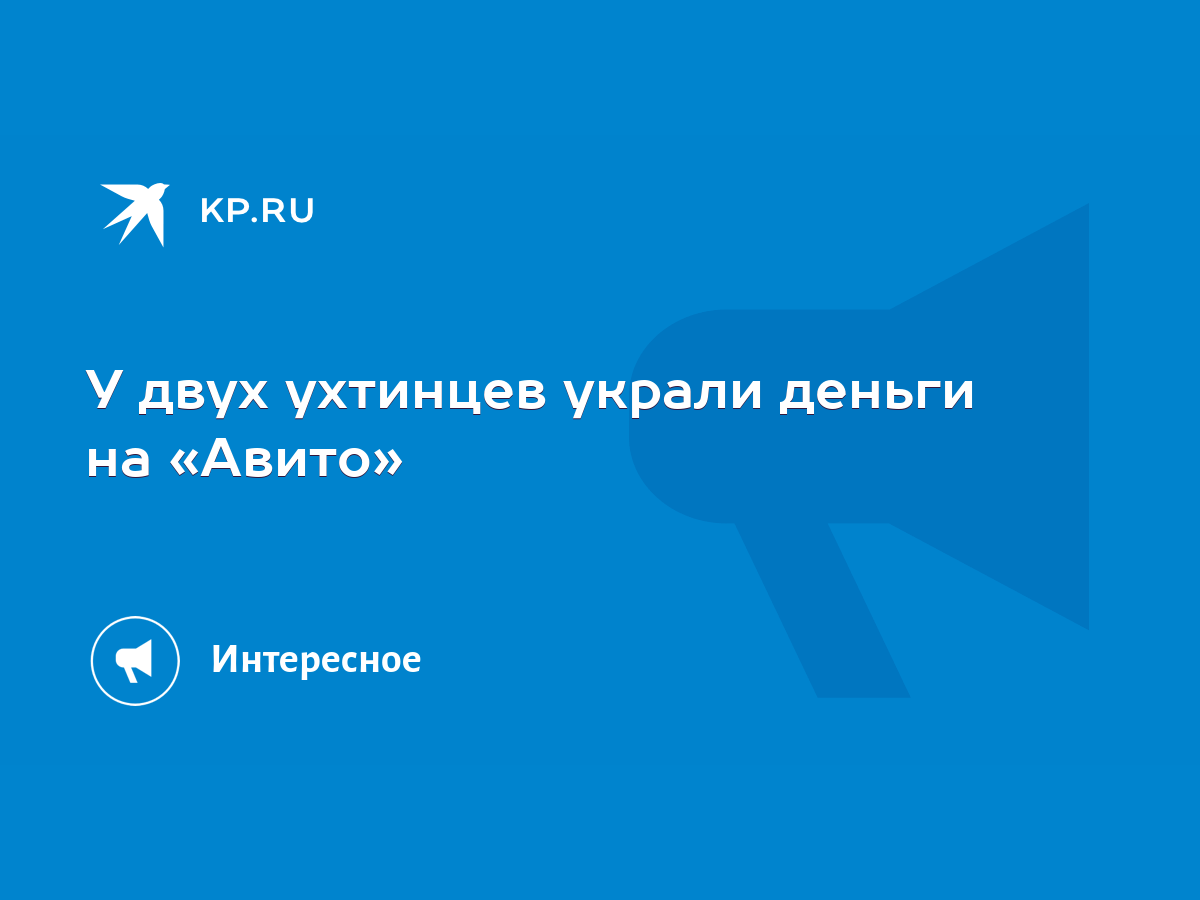 KP.RU

У двух ухтинцев украли деньги на «Авито»

Интересное